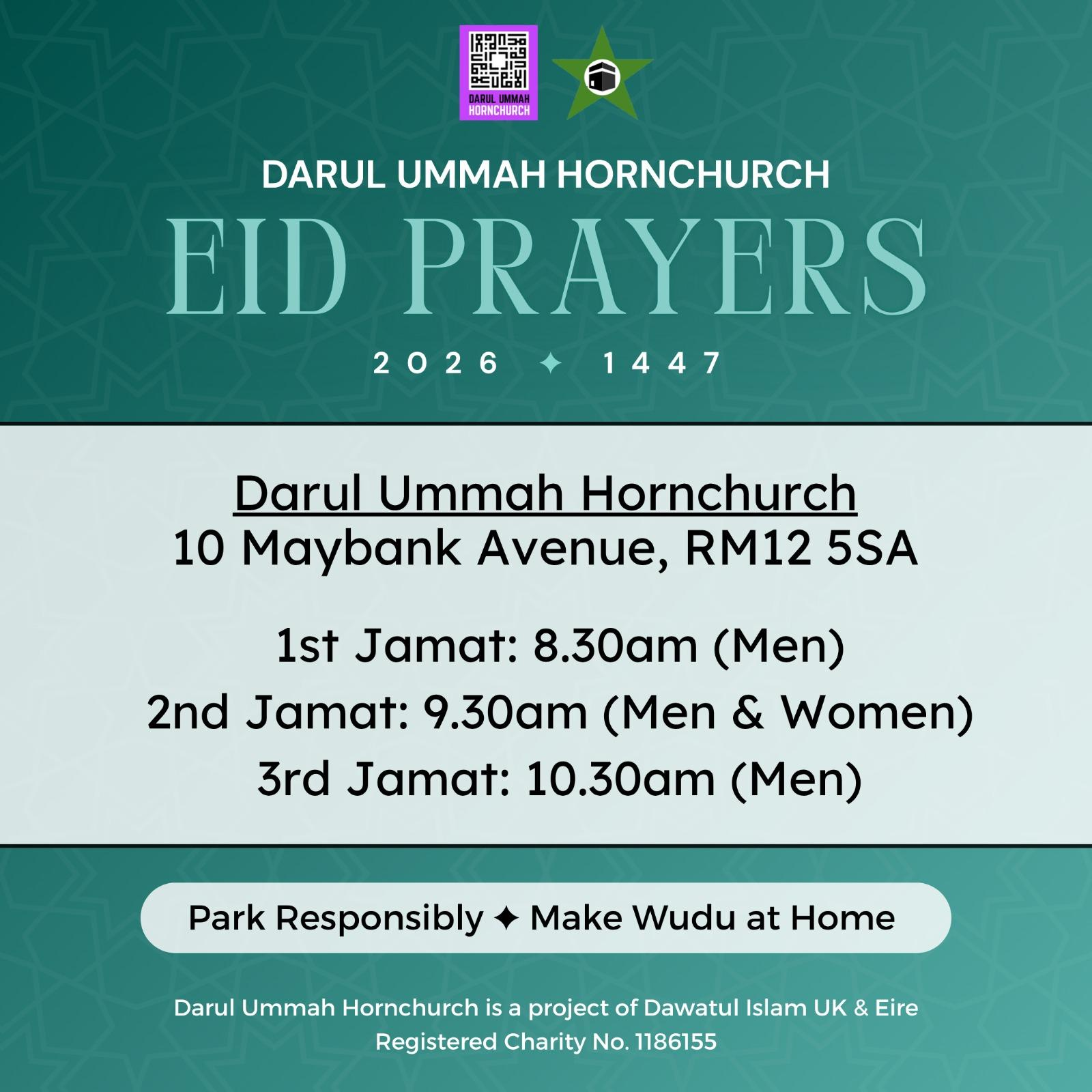 DARUL UMMAH HORNCHURCH

DARUL UMMAH HORNCHURCH

EID PRAYERS

2026 ✦ 1447

Darul Ummah Hornchurch
10 Maybank Avenue, RM12 5SA

1st Jamat: 8.30am (Men)
2nd Jamat: 9.30am (Men & Women)
3rd Jamat: 10.30am (Men)

Park Responsibly ✦ Make Wudu at Home

Darul Ummah Hornchurch is a project of Dawatul Islam UK & Eire
Registered Charity No. 1186155